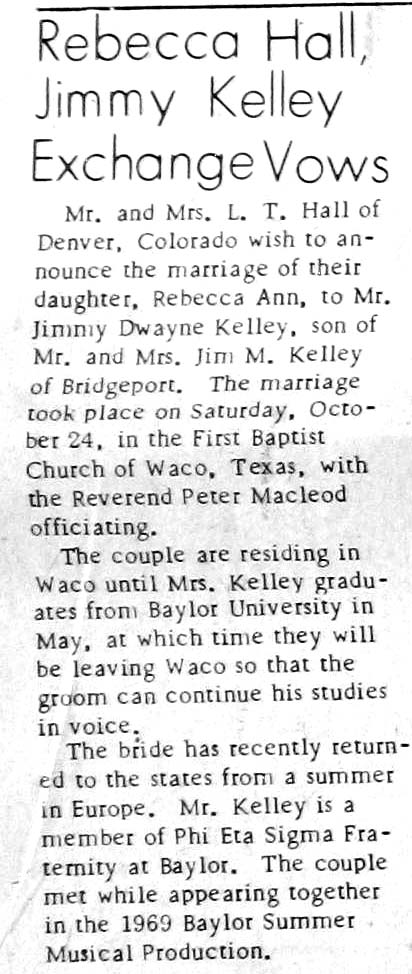 Rebecca Hall, Jimmy Kelley Exchange Vows

Mr. and Mrs. L. T. Hall of Denver, Colorado wish to announce the marriage of their daughter, Rebecca Ann, to Mr. Jimmy Dwayne Kelley, son of Mr. and Mrs. Jim M. Kelley of Bridgeport. The marriage took place on Saturday, October 24, in the First Baptist Church of Waco, Texas, with the Reverend Peter Macleod officiating.

The couple are residing in Waco until Mrs. Kelley graduates from Baylor University in May, at which time they will be leaving Waco so that the groom can continue his studies in voice.

The bride has recently returned to the states from a summer in Europe. Mr. Kelley is a member of Phi Eta Sigma Fraternity at Baylor. The couple met while appearing together in the 1969 Baylor Summer Musical Production.